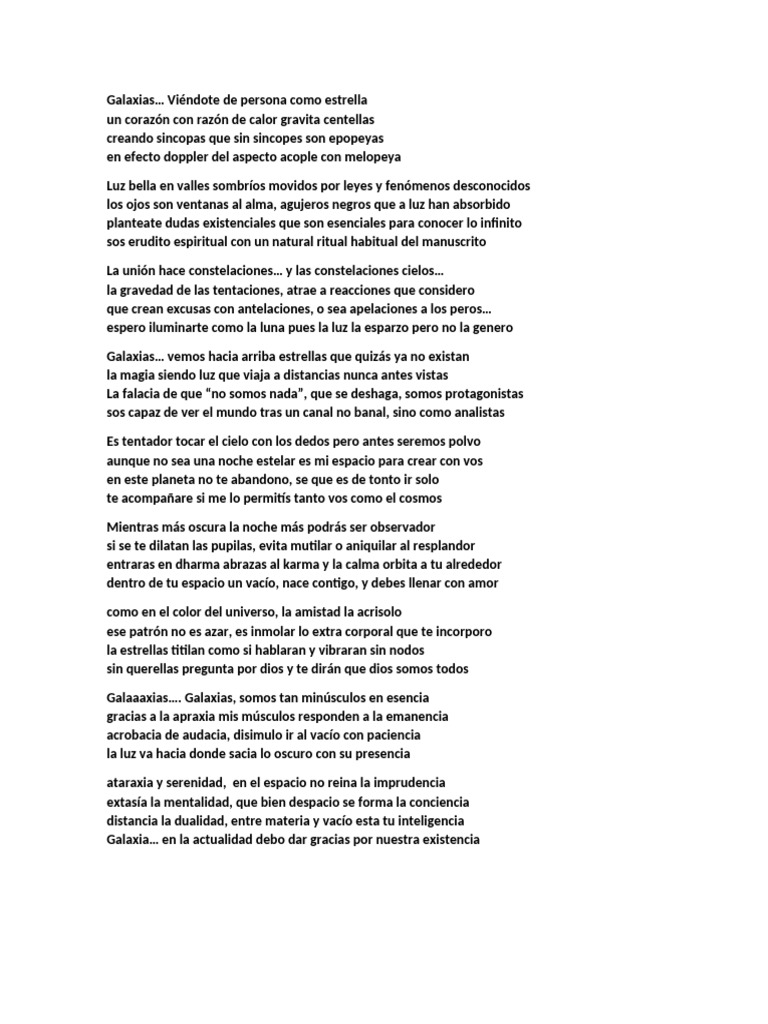 Galaxias… Viéndote de persona como estrella
un corazón con razón de calor gravita centellas
creando sincopas que sin sincopes son epopeyas
en efecto doppler del aspecto acople con melopeya

Luz bella en valles sombríos movidos por leyes y fenómenos desconocidos
los ojos son ventanas al alma, agujeros negros que a luz han absorbido
planteate dudas existenciales que son esenciales para conocer lo infinito
sos erudito espiritual con un natural ritual habitual del manuscrito

La unión hace constelaciones… y las constelaciones cielos…
la gravedad de las tentaciones, atrae a reacciones que considero
que crean excusas con antelaciones, o sea apelaciones a los peros…
espero iluminarte como la luna pues la luz la esparzo pero no la genero

Galaxias… vemos hacia arriba estrellas que quizás ya no existan
la magia siendo luz que viaja a distancias nunca antes vistas
La falacia de que “no somos nada”, que se deshaga, somos protagonistas
sos capaz de ver el mundo tras un canal no banal, sino como analistas

Es tentador tocar el cielo con los dedos pero antes seremos polvo
aunque no sea una noche estelar es mi espacio para crear con vos
en este planeta no te abandono, se que es de tonto ir solo
te acompañare si me lo permitís tanto vos como el cosmos

Mientras más oscura la noche más podrás ser observador
si se te dilatan las pupilas, evita mutilar o aniquilar al resplandor
entraras en dharma abrazas al karma y la calma orbita a tu alrededor
dentro de tu espacio un vacío, nace contigo, y debes llenar con amor

como en el color del universo, la amistad la acrisolo
ese patrón no es azar, es inmolar lo extra corporal que te incorporo
la estrellas titilan como si hablaran y vibraran sin nodos
sin querellas pregunta por dios y te dirán que dios somos todos

Galaaaxias…. Galaxias, somos tan minúsculos en esencia
gracias a la apraxia mis músculos responden a la emanencia
acrobacia de audacia, disimulo ir al vacío con paciencia
la luz va hacia donde sacia lo oscuro con su presencia

ataraxia y serenidad, en el espacio no reina la imprudencia
extasía la mentalidad, que bien despacio se forma la conciencia
distancia la dualidad, entre materia y vacío esta tu inteligencia
Galaxia… en la actualidad debo dar gracias por nuestra existencia